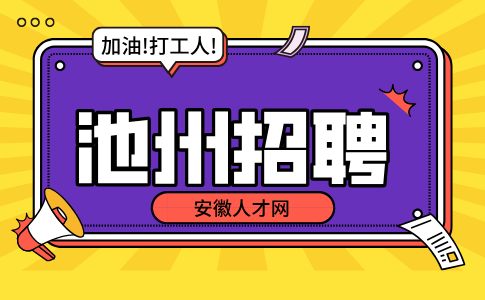 加油!打工人!

池州招聘

安徽人才网